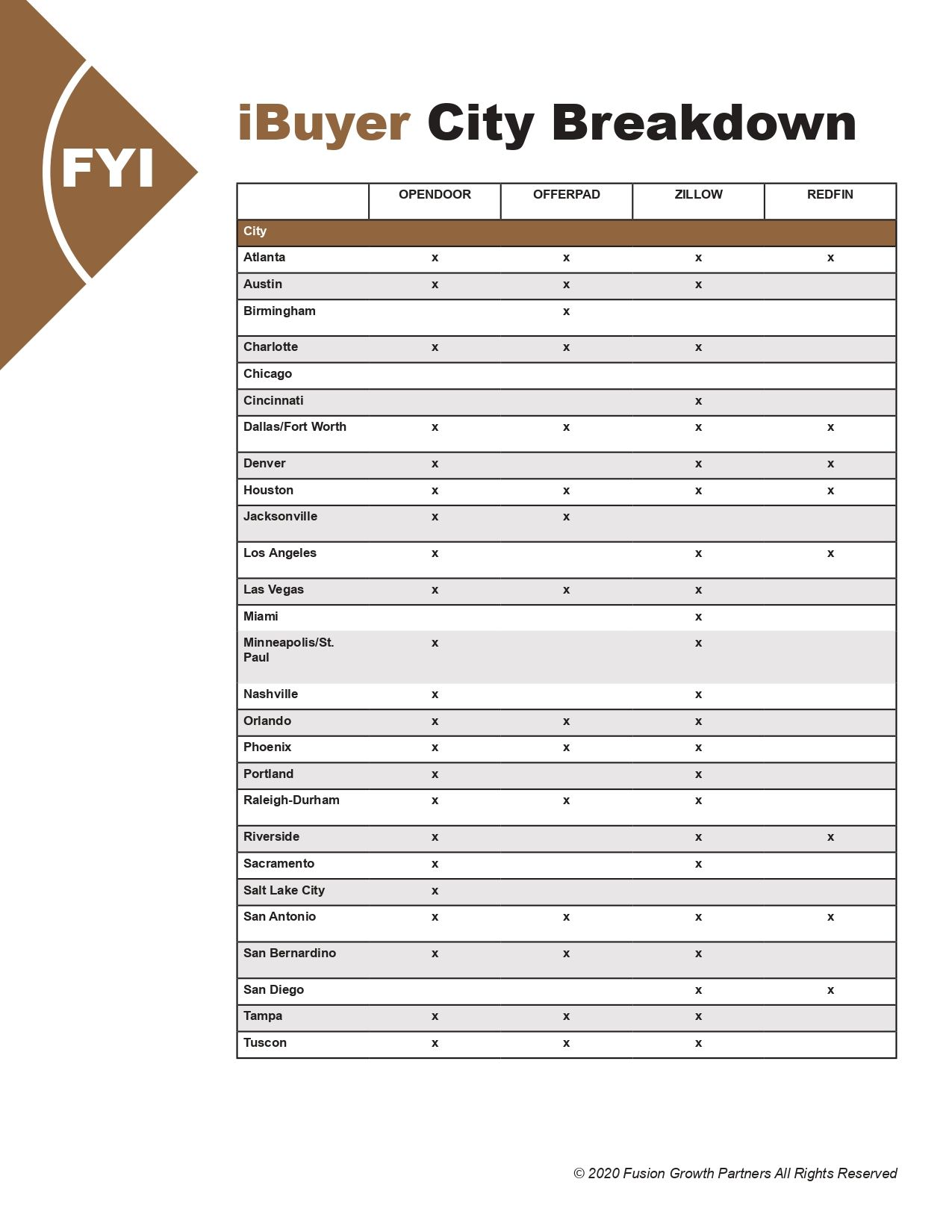 FYI

iBuyer City Breakdown

|  | OPENDOOR | OFFERPAD | ZILLOW | REDFIN |
|---|---|---|---|---|
| City |  |  |  |  |
| Atlanta | x | x | x | x |
| Austin | x | x | x |  |
| Birmingham |  | x |  |  |
| Charlotte | x | x | x |  |
| Chicago |  |  |  |  |
| Cincinnati |  |  | x |  |
| Dallas/Fort Worth | x | x | x | x |
| Denver | x |  | x | x |
| Houston | x | x | x | x |
| Jacksonville | x | x |  |  |
| Los Angeles | x |  | x | x |
| Las Vegas | x | x | x |  |
| Miami |  |  | x |  |
| Minneapolis/St. Paul | x |  | x |  |
| Nashville | x |  | x |  |
| Orlando | x | x | x |  |
| Phoenix | x | x | x |  |
| Portland | x |  | x |  |
| Raleigh-Durham | x | x | x |  |
| Riverside | x |  | x | x |
| Sacramento | x |  | x |  |
| Salt Lake City | x |  |  |  |
| San Antonio | x | x | x | x |
| San Bernardino | x | x | x |  |
| San Diego |  |  | x | x |
| Tampa | x | x | x |  |
| Tuscon | x | x | x |  |

© 2020 Fusion Growth Partners All Rights Reserved